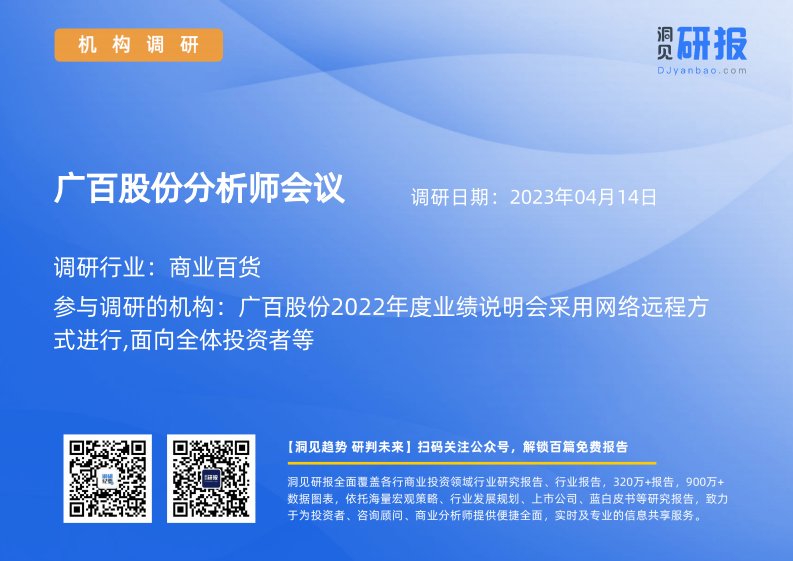 机构调研

洞见研报
DJyanbao.com

广百股份分析师会议

调研日期：2023年04月14日

调研行业：商业百货

参与调研的机构：广百股份2022年度业绩说明会采用网络远程方式进行,面向全体投资者等

【洞见趋势 研判未来】扫码关注公众号，解锁百篇免费报告

洞见研报全面覆盖各行商业投资领域行业研究报告、行业报告，320万+报告，900万+数据图表，依托海量宏观策略、行业发展规划、上市公司、蓝白皮书等研究报告，致力于为投资者、咨询顾问、商业分析师提供便捷全面，实时及专业的信息共享服务。